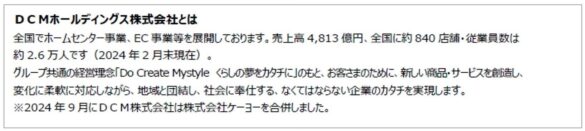 ＤＣＭホールディングス株式会社とは

全国でホームセンター事業、EC 事業等を展開しております。売上高 4,813 億円、全国に約 840 店舗・従業員数は約 2.6 万人です（2024 年 2 月末現在）。

グループ共通の経営理念「Do Create Mystyle くらしの夢をカタチに」のもと、お客さまのために、新しい商品・サービスを創造し、変化に柔軟に対応しながら、地域と団結し、社会に奉仕する、なくてはならない企業のカタチを実現します。

※2024 年 9 月にＤＣＭ株式会社は株式会社ケーヨーを合併しました。